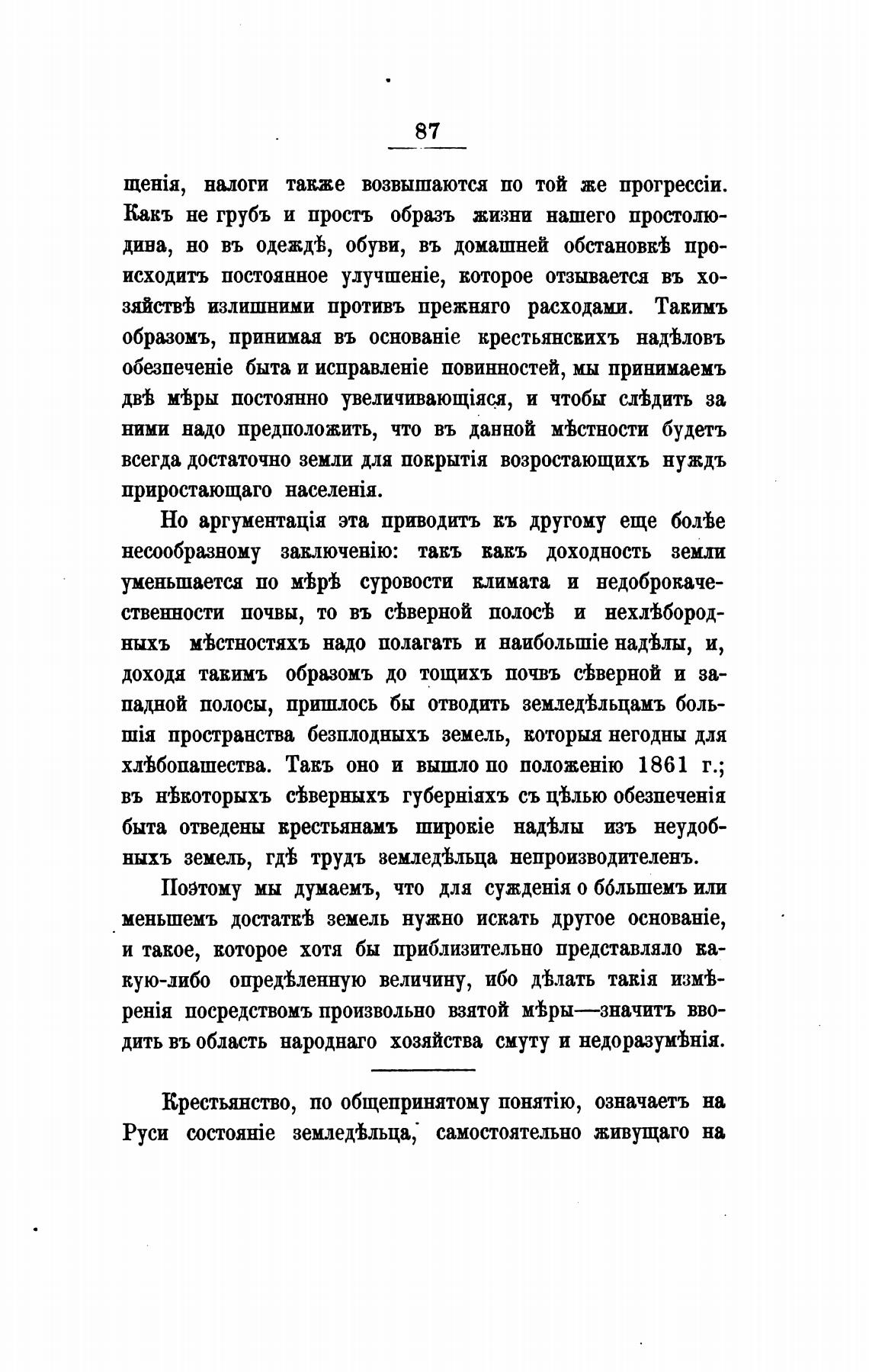 87

щенія, налоги также возвышаются по той же прогрессіи. Какъ не грубъ и простъ образъ жизни нашего простолюдина, но въ одеждѣ, обуви, въ домашней обстановкѣ происходитъ постоянное улучшеніе, которое отзывается въ хозяйствѣ излишними противъ прежняго расходами. Такимъ образомъ, принимая въ основаніе крестьянскихъ надѣловъ обезпеченіе быта и исправленіе повинностей, мы принимаемъ двѣ мѣры постоянно увеличивающіяся, и чтобы слѣдить за ними надо предположить, что въ данной мѣстности будетъ всегда достаточно земли для покрытія возростающихъ нуждъ приростающаго населенія.

Но аргументація эта приводитъ къ другому еще болѣе несообразному заключенію: такъ какъ доходность земли уменьшается по мѣрѣ суровости климата и недоброкачественности почвы, то въ сѣверной полосѣ и нехлѣбородныхъ мѣстностяхъ надо полагать и наибольшіе надѣлы, и, доходя такимъ образомъ до тощихъ почвъ сѣверной и западной полосы, пришлось бы отводить земледѣльцамъ большія пространства безплодныхъ земель, которыя негодны для хлѣбопашества. Такъ оно и вышло по положенію 1861 г.; въ нѣкоторыхъ сѣверныхъ губерніяхъ съ цѣлью обезпеченія быта отведены крестьянамъ широкіе надѣлы изъ неудобныхъ земель, гдѣ трудъ земледѣльца непроизводителенъ.

Поэтому мы думаемъ, что для сужденія о бо́льшемъ или меньшемъ достаткѣ земель нужно искать другое основаніе, и такое, которое хотя бы приблизительно представляло какую-либо опредѣленную величину, ибо дѣлать такія измѣренія посредствомъ произвольно взятой мѣры—значитъ вводить въ область народнаго хозяйства смуту и недоразумѣнія.

Крестьянство, по общепринятому понятію, означаетъ на Руси состояніе земледѣльца, самостоятельно живущаго на